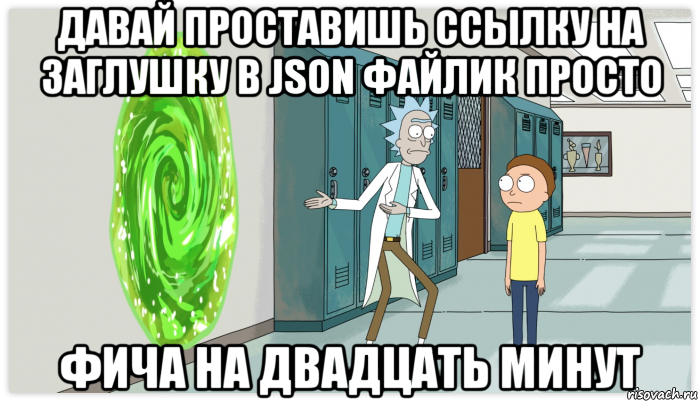 ДАВАЙ ПРОСТАВИШЬ ССЫЛКУ НА ЗАГЛУШКУ В JSON ФАЙЛИК ПРОСТО

ФИЧА НА ДВАДЦАТЬ МИНУТ

risovach.ru